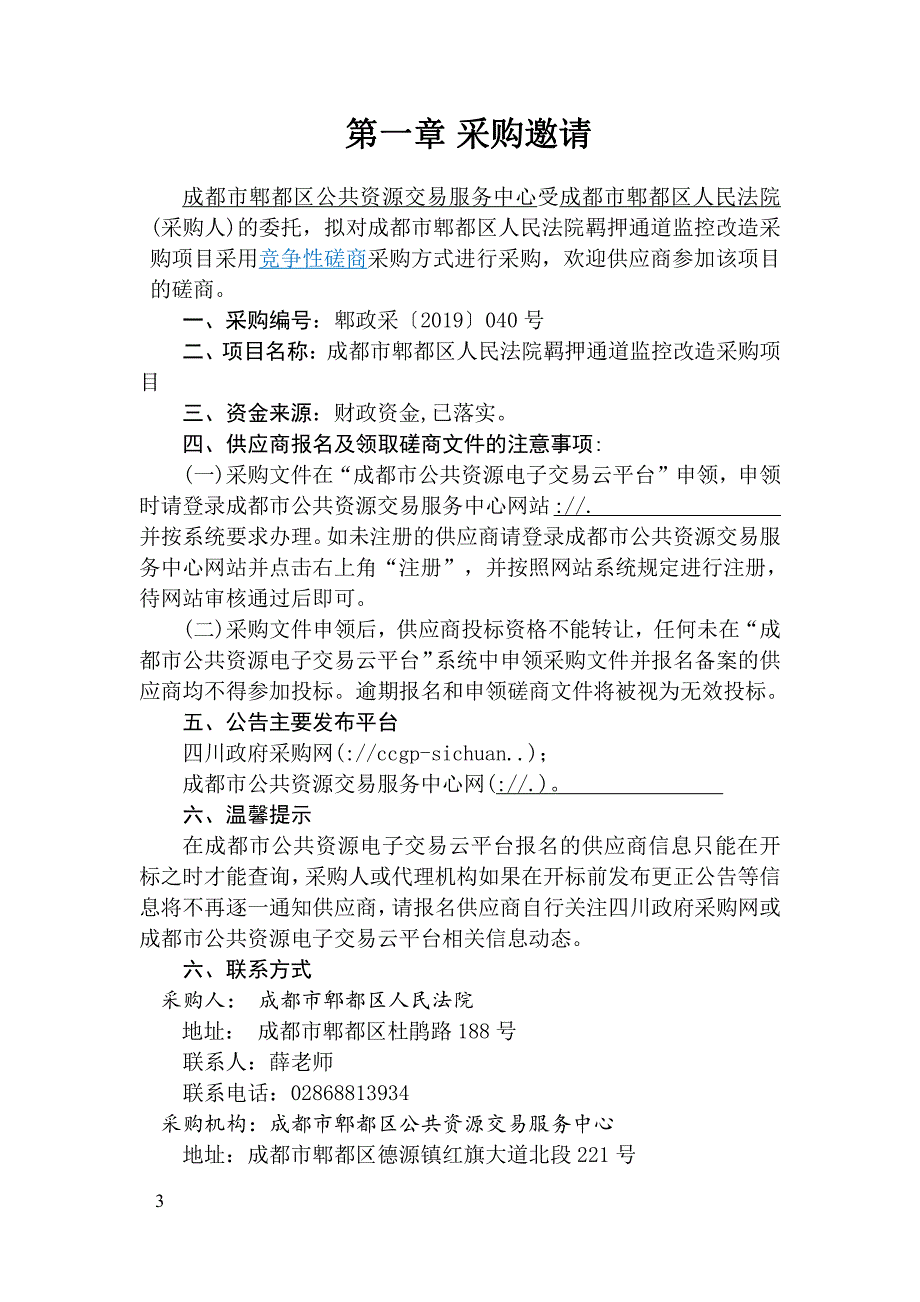 第一章 采购邀请

成都市郫都区公共资源交易服务中心受成都市郫都区人民法院(采购人)的委托，拟对成都市郫都区人民法院羁押通道监控改造采购项目采用竞争性磋商采购方式进行采购，欢迎供应商参加该项目的磋商。

一、采购编号：郫政采〔2019〕040 号

二、项目名称：成都市郫都区人民法院羁押通道监控改造采购项目

三、资金来源：财政资金,已落实。

四、供应商报名及领取磋商文件的注意事项：

(一)采购文件在“成都市公共资源电子交易云平台”申领，申领时请登录成都市公共资源交易服务中心网站://. 并按系统要求办理。如未注册的供应商请登录成都市公共资源交易服务中心网站并点击右上角“注册”，并按照网站系统规定进行注册，待网站审核通过后即可。

(二)采购文件申领后，供应商投标资格不能转让，任何未在“成都市公共资源电子交易云平台”系统中申领采购文件并报名备案的供应商均不得参加投标。逾期报名和申领磋商文件将被视为无效投标。

五、公告主要发布平台

四川政府采购网(://ccgp-sichuan..)；

成都市公共资源交易服务中心网(://.)。

六、温馨提示

在成都市公共资源电子交易云平台报名的供应商信息只能在开标之时才能查询，采购人或代理机构如果在开标前发布更正公告等信息将不再逐一通知供应商，请报名供应商自行关注四川政府采购网或成都市公共资源电子交易云平台相关信息动态。

六、联系方式

采购人： 成都市郫都区人民法院

地址： 成都市郫都区杜鹃路 188 号

联系人：薛老师

联系电话：02868813934

采购机构：成都市郫都区公共资源交易服务中心

地址：成都市郫都区德源镇红旗大道北段 221 号

3